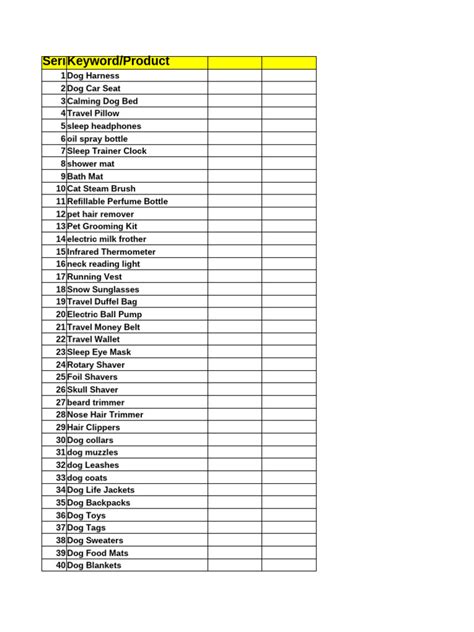 | Seri | Keyword/Product | | |
|---|---|---|---|
| 1 | Dog Harness | | |
| 2 | Dog Car Seat | | |
| 3 | Calming Dog Bed | | |
| 4 | Travel Pillow | | |
| 5 | sleep headphones | | |
| 6 | oil spray bottle | | |
| 7 | Sleep Trainer Clock | | |
| 8 | shower mat | | |
| 9 | Bath Mat | | |
| 10 | Cat Steam Brush | | |
| 11 | Refillable Perfume Bottle | | |
| 12 | pet hair remover | | |
| 13 | Pet Grooming Kit | | |
| 14 | electric milk frother | | |
| 15 | Infrared Thermometer | | |
| 16 | neck reading light | | |
| 17 | Running Vest | | |
| 18 | Snow Sunglasses | | |
| 19 | Travel Duffel Bag | | |
| 20 | Electric Ball Pump | | |
| 21 | Travel Money Belt | | |
| 22 | Travel Wallet | | |
| 23 | Sleep Eye Mask | | |
| 24 | Rotary Shaver | | |
| 25 | Foil Shavers | | |
| 26 | Skull Shaver | | |
| 27 | beard trimmer | | |
| 28 | Nose Hair Trimmer | | |
| 29 | Hair Clippers | | |
| 30 | Dog collars | | |
| 31 | dog muzzles | | |
| 32 | dog Leashes | | |
| 33 | dog coats | | |
| 34 | Dog Life Jackets | | |
| 35 | Dog Backpacks | | |
| 36 | Dog Toys | | |
| 37 | Dog Tags | | |
| 38 | Dog Sweaters | | |
| 39 | Dog Food Mats | | |
| 40 | Dog Blankets | | |